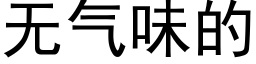 无气味的